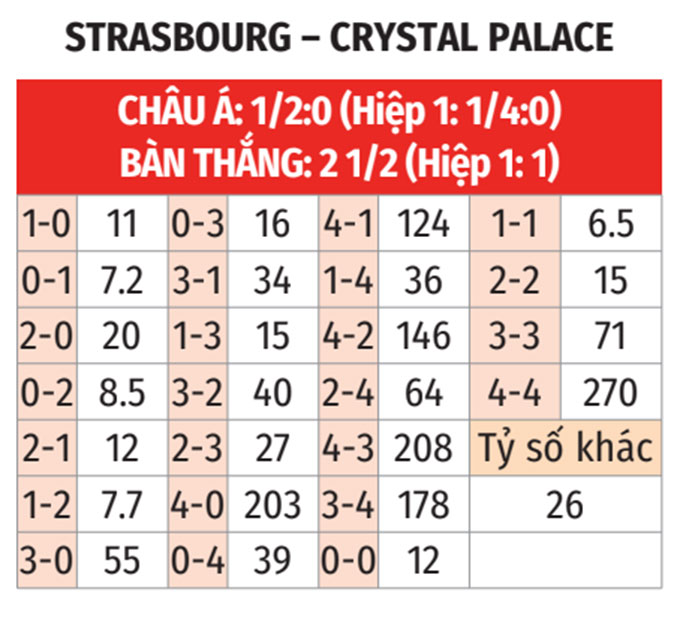 STRASBOURG – CRYSTAL PALACE

CHÂU Á: 1/2:0 (Hiệp 1: 1/4:0)
BÀN THẮNG: 2 1/2 (Hiệp 1: 1)

| | | | | | | | |
|---|---|---|---|---|---|---|---|
| 1-0 | 11 | 0-3 | 16 | 4-1 | 124 | 1-1 | 6.5 |
| 0-1 | 7.2 | 3-1 | 34 | 1-4 | 36 | 2-2 | 15 |
| 2-0 | 20 | 1-3 | 15 | 4-2 | 146 | 3-3 | 71 |
| 0-2 | 8.5 | 3-2 | 40 | 2-4 | 64 | 4-4 | 270 |
| 2-1 | 12 | 2-3 | 27 | 4-3 | 208 | Tỷ số khác | |
| 1-2 | 7.7 | 4-0 | 203 | 3-4 | 178 | 26 | |
| 3-0 | 55 | 0-4 | 39 | 0-0 | 12 | | |